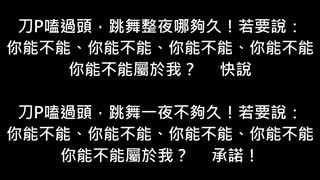 刀P嗑過頭，跳舞整夜哪夠久！若要說：
你能不能、你能不能、你能不能、你能不能
你能不能屬於我？　快說

刀P嗑過頭，跳舞一夜不夠久！若要說：
你能不能、你能不能、你能不能、你能不能
你能不能屬於我？　承諾！